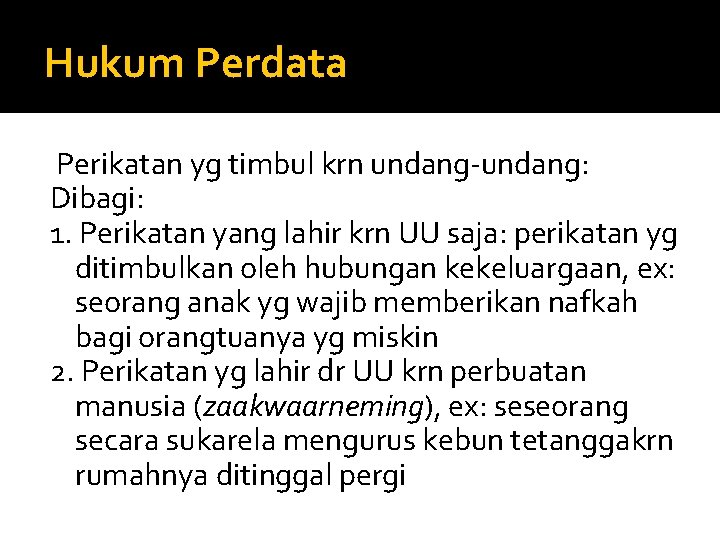 Hukum Perdata

Perikatan yg timbul krn undang-undang:
Dibagi:
1. Perikatan yang lahir krn UU saja: perikatan yg ditimbulkan oleh hubungan kekeluargaan, ex: seorang anak yg wajib memberikan nafkah bagi orangtuanya yg miskin
2. Perikatan yg lahir dr UU krn perbuatan manusia (zaakwaarneming), ex: seseorang secara sukarela mengurus kebun tetanggakrn rumahnya ditinggal pergi